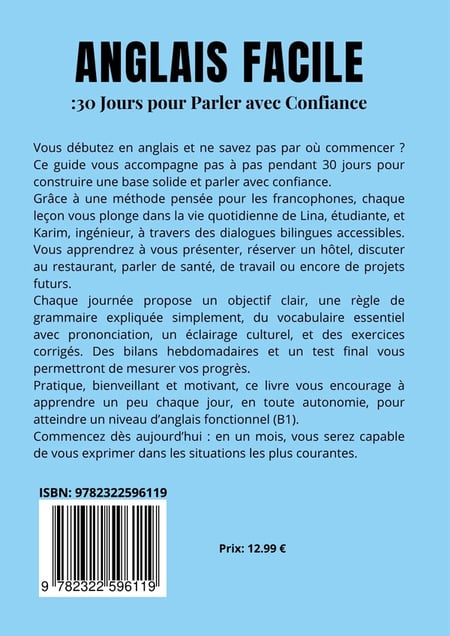 ANGLAIS FACILE

:30 Jours pour Parler avec Confiance

Vous débutez en anglais et ne savez pas par où commencer ? Ce guide vous accompagne pas à pas pendant 30 jours pour construire une base solide et parler avec confiance.
Grâce à une méthode pensée pour les francophones, chaque leçon vous plonge dans la vie quotidienne de Lina, étudiante, et Karim, ingénieur, à travers des dialogues bilingues accessibles. Vous apprendrez à vous présenter, réserver un hôtel, discuter au restaurant, parler de santé, de travail ou encore de projets futurs.
Chaque journée propose un objectif clair, une règle de grammaire expliquée simplement, du vocabulaire essentiel avec prononciation, un éclairage culturel, et des exercices corrigés. Des bilans hebdomadaires et un test final vous permettront de mesurer vos progrès.
Pratique, bienveillant et motivant, ce livre vous encourage à apprendre un peu chaque jour, en toute autonomie, pour atteindre un niveau d'anglais fonctionnel (B1).
Commencez dès aujourd'hui : en un mois, vous serez capable de vous exprimer dans les situations les plus courantes.

ISBN: 9782322596119

9 782322 596119

Prix: 12.99 €